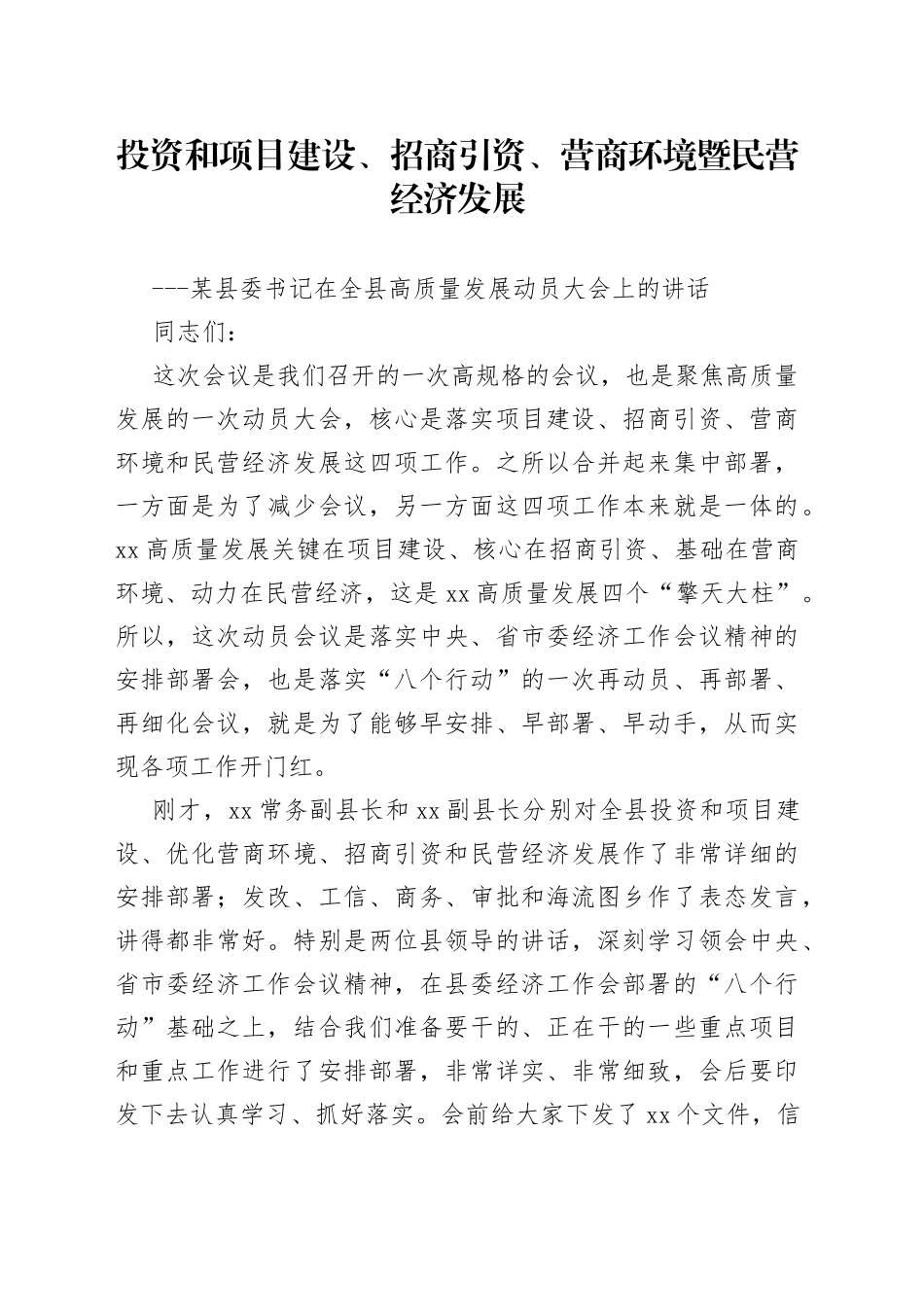 投资和项目建设、招商引资、营商环境暨民营经济发展

---某县委书记在全县高质量发展动员大会上的讲话

同志们：

这次会议是我们召开的一次高规格的会议，也是聚焦高质量发展的一次动员大会，核心是落实项目建设、招商引资、营商环境和民营经济发展这四项工作。之所以合并起来集中部署，一方面是为了减少会议，另一方面这四项工作本来就是一体的。xx高质量发展关键在项目建设、核心在招商引资、基础在营商环境、动力在民营经济，这是xx高质量发展四个“擎天大柱”。所以，这次动员会议是落实中央、省市委经济工作会议精神的安排部署会，也是落实“八个行动”的一次再动员、再部署、再细化会议，就是为了能够早安排、早部署、早动手，从而实现各项工作开门红。

刚才，xx常务副县长和xx副县长分别对全县投资和项目建设、优化营商环境、招商引资和民营经济发展作了非常详细的安排部署；发改、工信、商务、审批和海流图乡作了表态发言，讲得都非常好。特别是两位县领导的讲话，深刻学习领会中央、省市委经济工作会议精神，在县委经济工作会部署的“八个行动”基础之上，结合我们准备要干的、正在干的一些重点项目和重点工作进行了安排部署，非常详实、非常细致，会后要印发下去认真学习、抓好落实。会前给大家下发了xx个文件，信